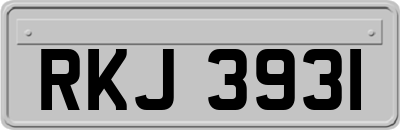 RKJ 3931